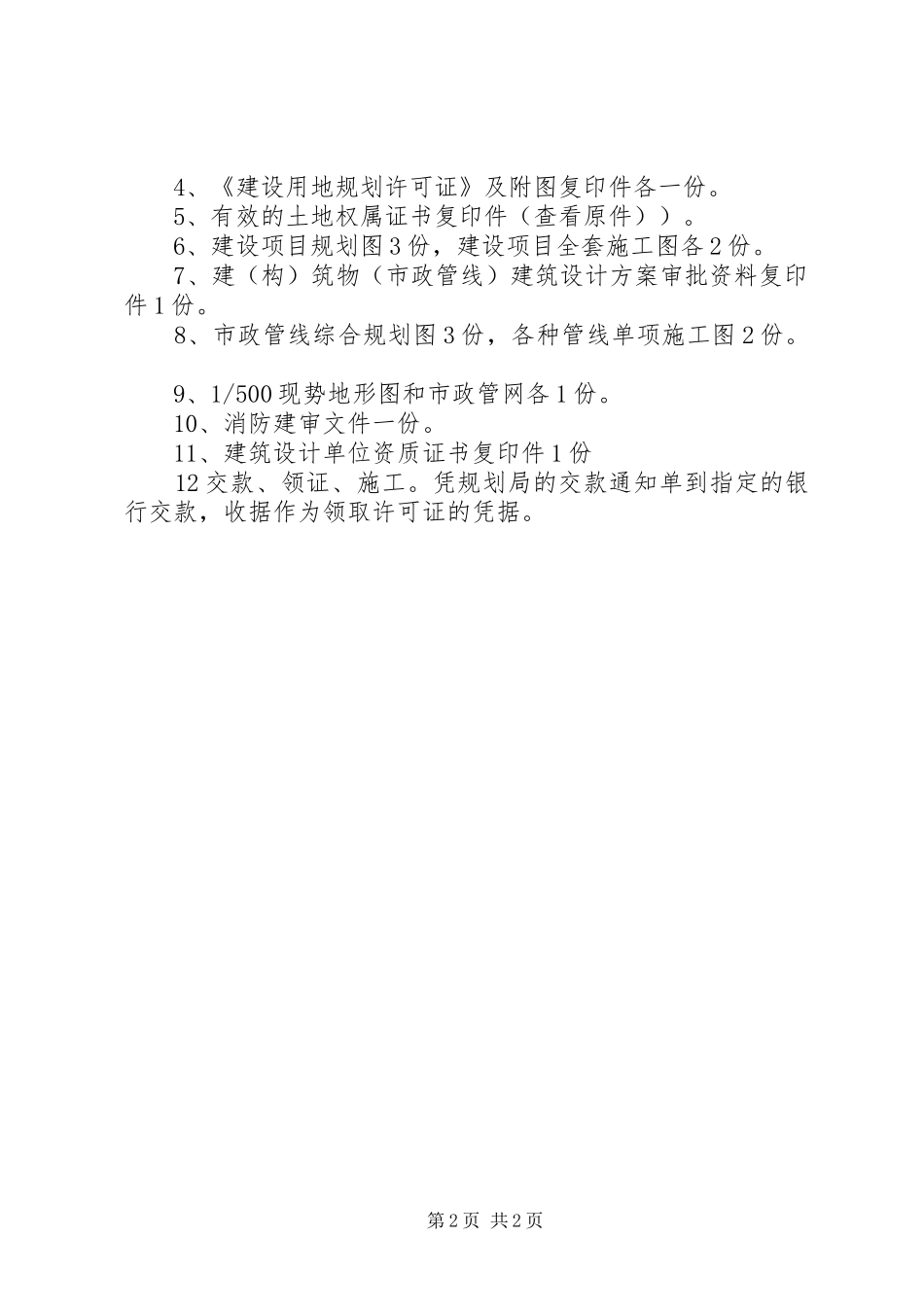 4、《建设用地规划许可证》及附图复印件各一份。
5、有效的土地权属证书复印件（查看原件））。
6、建设项目规划图3份，建设项目全套施工图各2份。
7、建（构）筑物（市政管线）建筑设计方案审批资料复印件1份。
8、市政管线综合规划图3份，各种管线单项施工图2份。

9、1/500现势地形图和市政管网各1份。
10、消防建审文件一份。
11、建筑设计单位资质证书复印件1份
12交款、领证、施工。凭规划局的交款通知单到指定的银行交款，收据作为领取许可证的凭据。

第2页 共2页